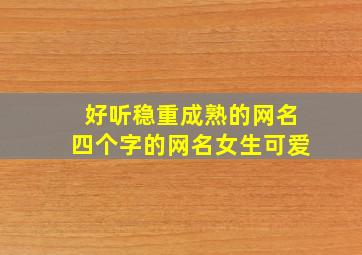 好听稳重成熟的网名
四个字的网名女生可爱